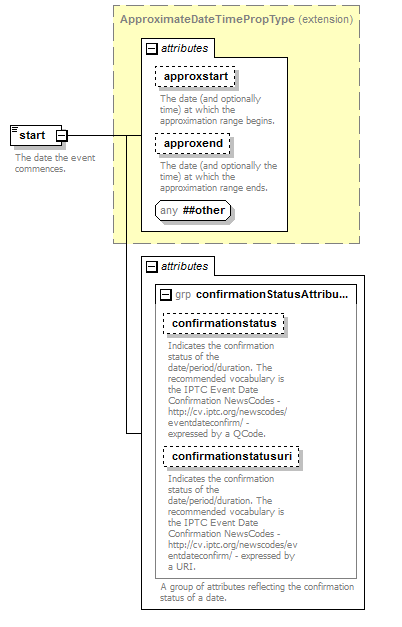 start

The date the event commences.

ApproximateDateTimePropType (extension)

attributes

approxstart

The date (and optionally time) at which the approximation range begins.

approxend

The date (and optionally the time) at which the approximation range ends.

any ##other

attributes

grp confirmationStatusAttribu...

confirmationstatus

Indicates the confirmation status of the date/period/duration. The recommended vocabulary is the IPTC Event Date Confirmation NewsCodes - http://cv.iptc.org/newscodes/eventdateconfirm/ - expressed by a QCode.

confirmationstatusuri

Indicates the confirmation status of the date/period/duration. The recommended vocabulary is the IPTC Event Date Confirmation NewsCodes - http://cv.iptc.org/newscodes/eventdateconfirm/ - expressed by a URI.

A group of attributes reflecting the confirmation status of a date.